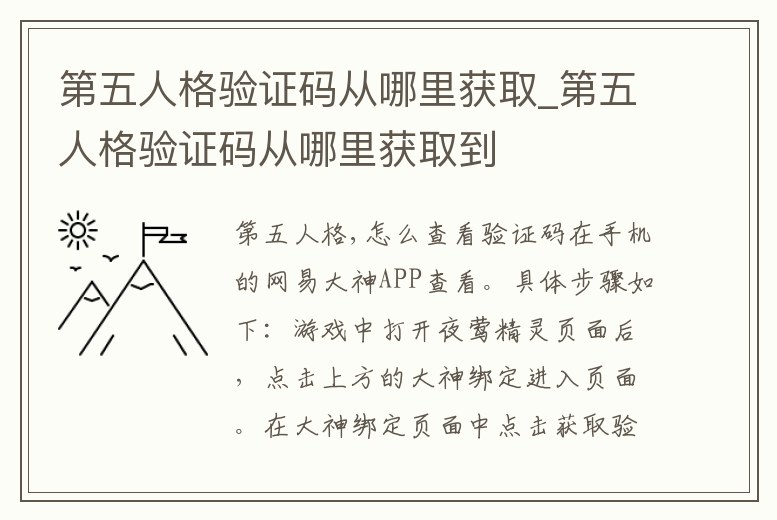 第五人格验证码从哪里获取_第五人格验证码从哪里获取到

第五人格，怎么查看验证码在手机的网易大神APP查看。具体步骤如下：游戏中打开夜莺精灵页面后，点击上方的大神绑定进入页面。在大神绑定页面中点击获取验